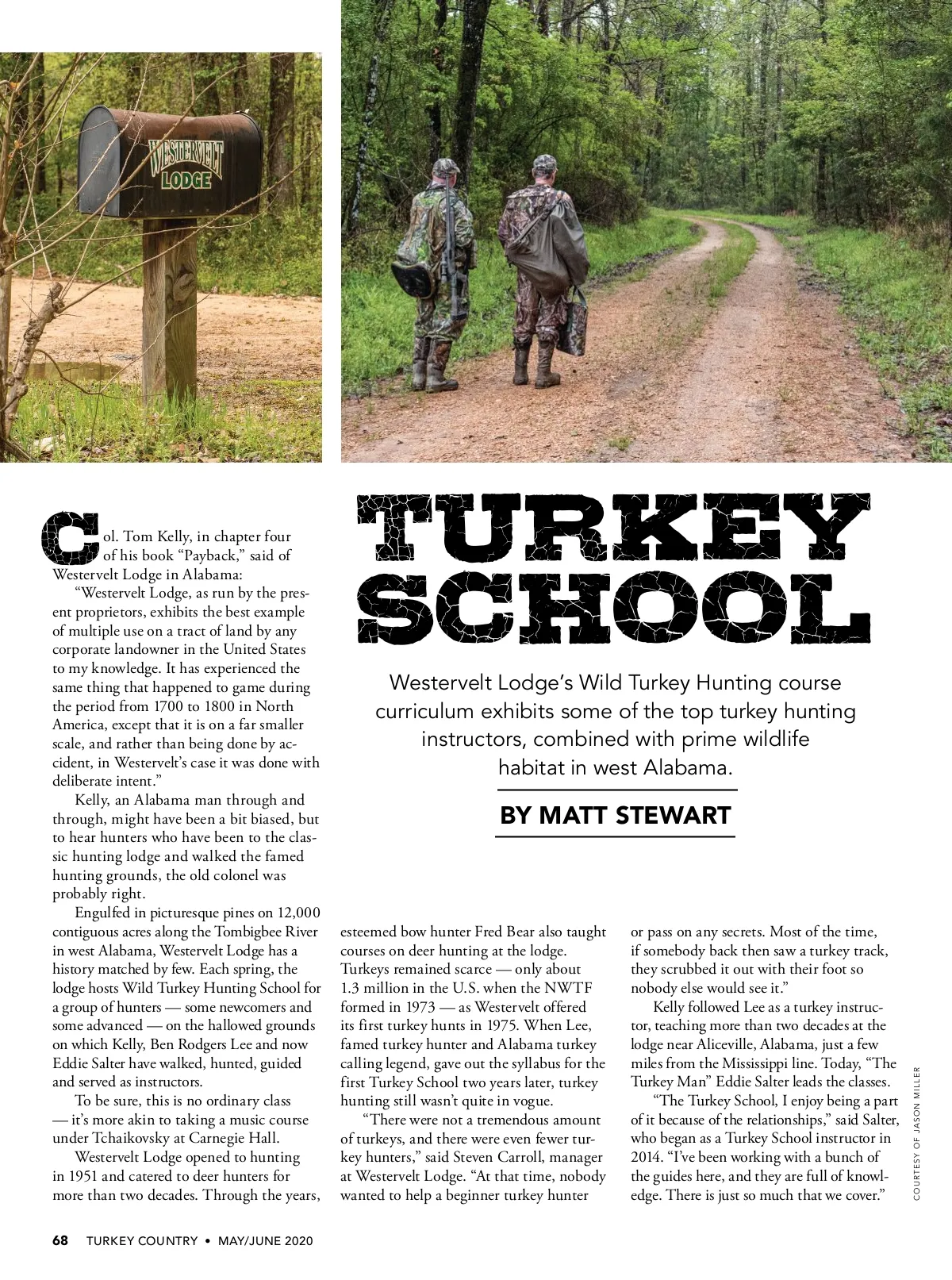 WESTERVELT LODGE

TURKEY SCHOOL

Westervelt Lodge's Wild Turkey Hunting course curriculum exhibits some of the top turkey hunting instructors, combined with prime wildlife habitat in west Alabama.

BY MATT STEWART

Col. Tom Kelly, in chapter four of his book "Payback," said of Westervelt Lodge in Alabama:

"Westervelt Lodge, as run by the present proprietors, exhibits the best example of multiple use on a tract of land by any corporate landowner in the United States to my knowledge. It has experienced the same thing that happened to game during the period from 1700 to 1800 in North America, except that it is on a far smaller scale, and rather than being done by accident, in Westervelt's case it was done with deliberate intent."

Kelly, an Alabama man through and through, might have been a bit biased, but to hear hunters who have been to the classic hunting lodge and walked the famed hunting grounds, the old colonel was probably right.

Engulfed in picturesque pines on 12,000 contiguous acres along the Tombigbee River in west Alabama, Westervelt Lodge has a history matched by few. Each spring, the lodge hosts Wild Turkey Hunting School for a group of hunters — some newcomers and some advanced — on the hallowed grounds on which Kelly, Ben Rodgers Lee and now Eddie Salter have walked, hunted, guided and served as instructors.

To be sure, this is no ordinary class — it's more akin to taking a music course under Tchaikovsky at Carnegie Hall.

Westervelt Lodge opened to hunting in 1951 and catered to deer hunters for more than two decades. Through the years, esteemed bow hunter Fred Bear also taught courses on deer hunting at the lodge. Turkeys remained scarce — only about 1.3 million in the U.S. when the NWTF formed in 1973 — as Westervelt offered its first turkey hunts in 1975. When Lee, famed turkey hunter and Alabama turkey calling legend, gave out the syllabus for the first Turkey School two years later, turkey hunting still wasn't quite in vogue.

"There were not a tremendous amount of turkeys, and there were even fewer turkey hunters," said Steven Carroll, manager at Westervelt Lodge. "At that time, nobody wanted to help a beginner turkey hunter or pass on any secrets. Most of the time, if somebody back then saw a turkey track, they scrubbed it out with their foot so nobody else would see it."

Kelly followed Lee as a turkey instructor, teaching more than two decades at the lodge near Aliceville, Alabama, just a few miles from the Mississippi line. Today, "The Turkey Man" Eddie Salter leads the classes.

"The Turkey School, I enjoy being a part of it because of the relationships," said Salter, who began as a Turkey School instructor in 2014. "I've been working with a bunch of the guides here, and they are full of knowledge. There is just so much that we cover."

COURTESY OF JASON MILLER

68 TURKEY COUNTRY • MAY/JUNE 2020